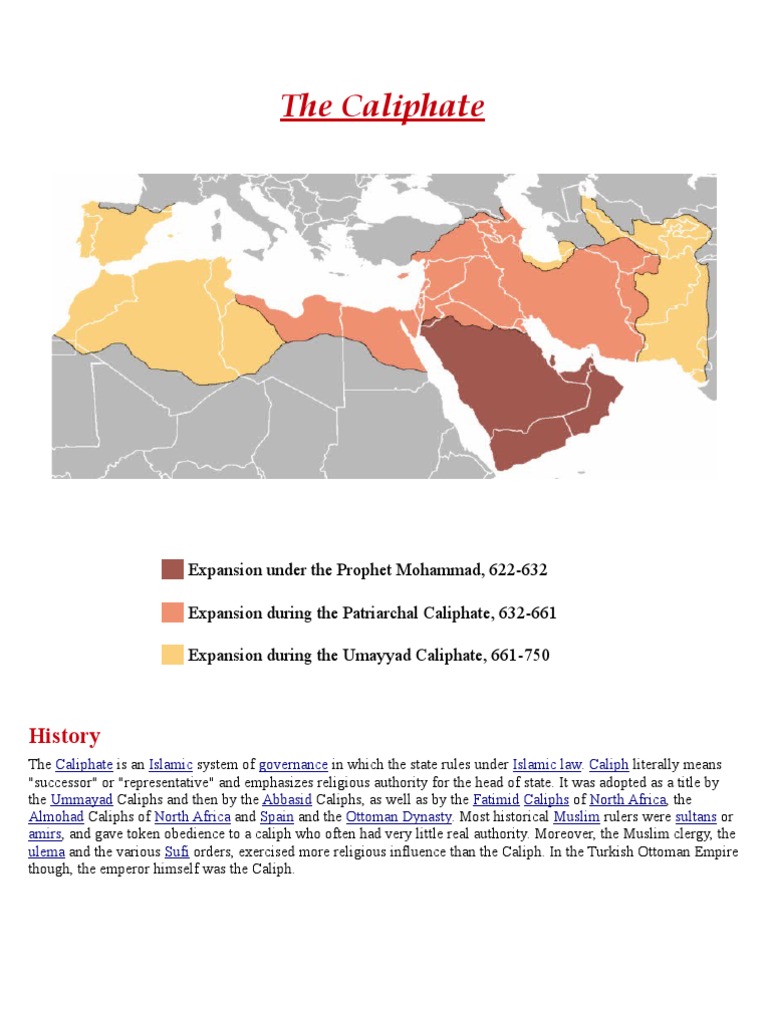 The Caliphate

Expansion under the Prophet Mohammad, 622-632

Expansion during the Patriarchal Caliphate, 632-661

Expansion during the Umayyad Caliphate, 661-750

History

The Caliphate is an Islamic system of governance in which the state rules under Islamic law. Caliph literally means "successor" or "representative" and emphasizes religious authority for the head of state. It was adopted as a title by the Ummayad Caliphs and then by the Abbasid Caliphs, as well as by the Fatimid Caliphs of North Africa, the Almohad Caliphs of North Africa and Spain and the Ottoman Dynasty. Most historical Muslim rulers were sultans or amirs, and gave token obedience to a caliph who often had very little real authority. Moreover, the Muslim clergy, the ulema and the various Sufi orders, exercised more religious influence than the Caliph. In the Turkish Ottoman Empire though, the emperor himself was the Caliph.